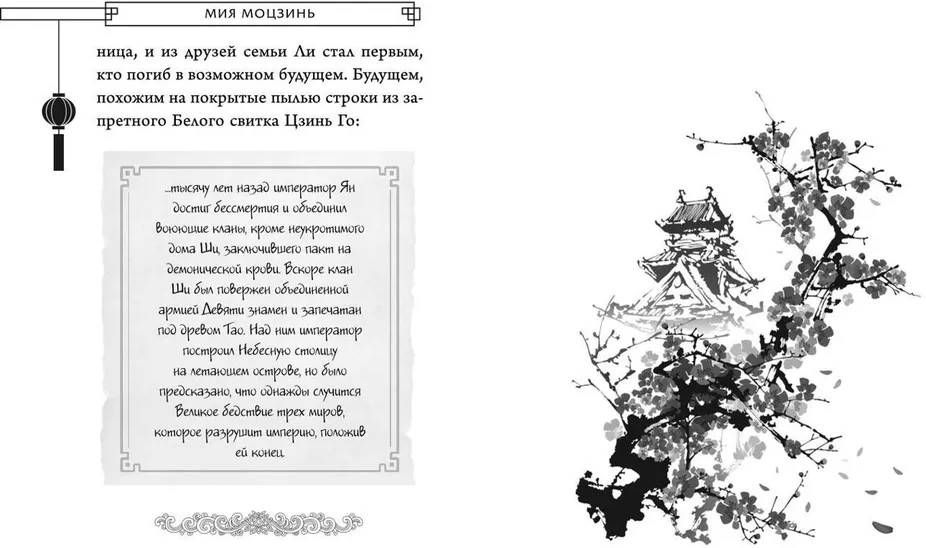 МИЯ МОЦЗИНЬ

ница, и из друзей семьи Ли стал первым, кто погиб в возможном будущем. Будущем, похожим на покрытые пылью строки из запретного Белого свитка Цзинь Го:

...тысячу лет назад император Ян достиг бессмертия и объединил воюющие кланы, кроме неукротимого дома Ши, заключившего пакт на демонической крови. Вскоре клан Ши был повержен объединенной армией Девяти знамен и запечатан под древом Тао. Над ним император построил Небесную столицу на летающем острове, но было предсказано, что однажды случится Великое бедствие трех миров, которое разрушит империю, положив ей конец.